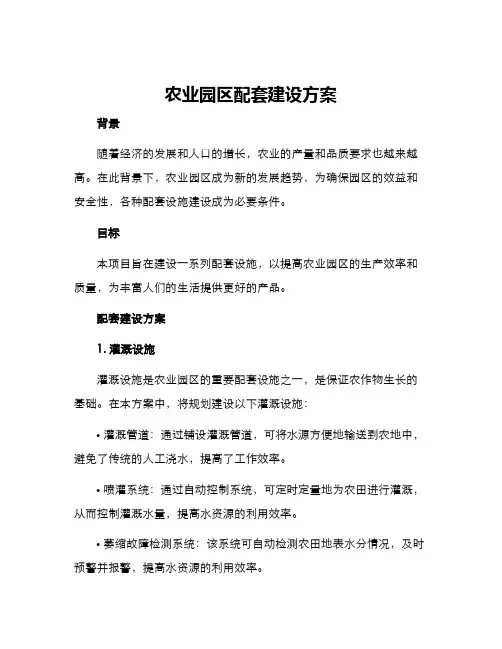 农业园区配套建设方案

背景

随着经济的发展和人口的增长，农业的产量和品质要求也越来越高。在此背景下，农业园区成为新的发展趋势，为确保园区的效益和安全性，各种配套设施建设成为必要条件。

目标

本项目旨在建设一系列配套设施，以提高农业园区的生产效率和质量，为丰富人们的生活提供更好的产品。

配套建设方案

1. 灌溉设施

灌溉设施是农业园区的重要配套设施之一，是保证农作物生长的基础。在本方案中，将规划建设以下灌溉设施：

• 灌溉管道：通过铺设灌溉管道，可将水源方便地输送到农地中，避免了传统的人工浇水，提高了工作效率。

• 喷灌系统：通过自动控制系统，可定时定量地为农田进行灌溉，从而控制灌溉水量，提高水资源的利用效率。

• 萎缩故障检测系统：该系统可自动检测农田地表水分情况，及时预警并报警，提高水资源的利用效率。